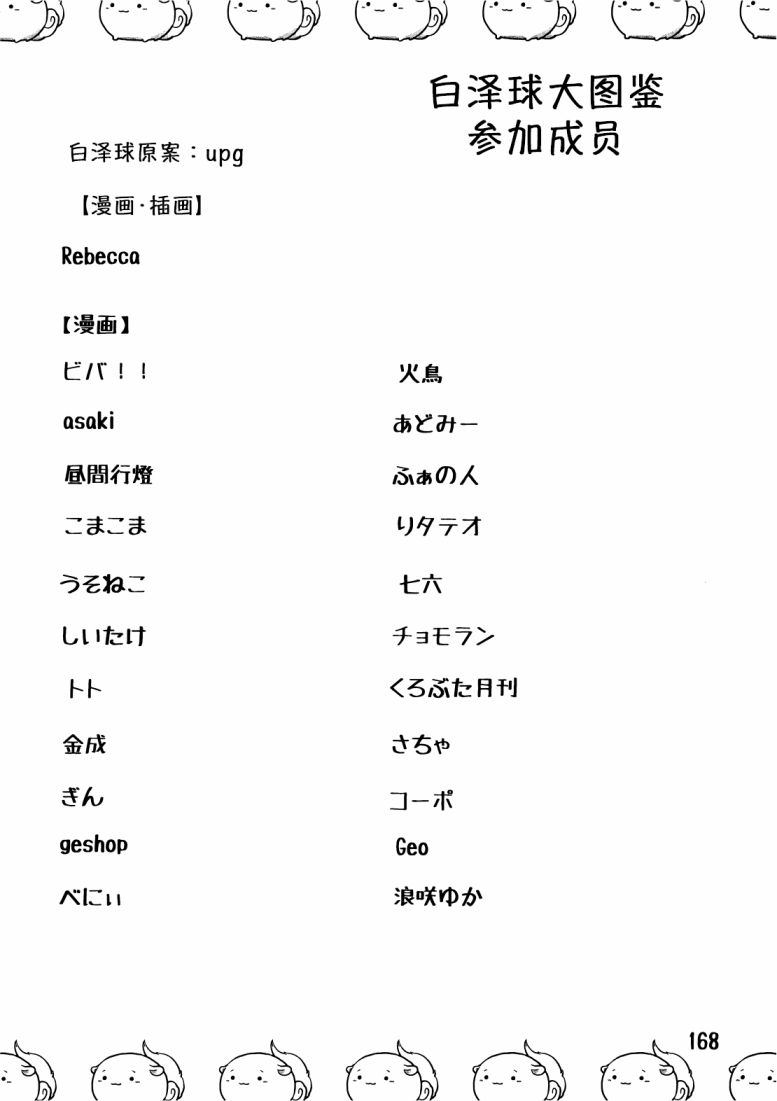 白泽球大图鉴
参加成员

白泽球原案：upg

【漫画·插画】

Rebecca

【漫画】

ビバ！！

asaki

昼間行燈

こまこま

うそねこ

しいたけ

トト

金成

ぎん

geshop

べにぃ

火鳥

あどみー

ふぁの人

りタテオ

七六

チョモラン

くろぶた月刊

さちゃ

コーポ

Geo

浪咲ゆか

168